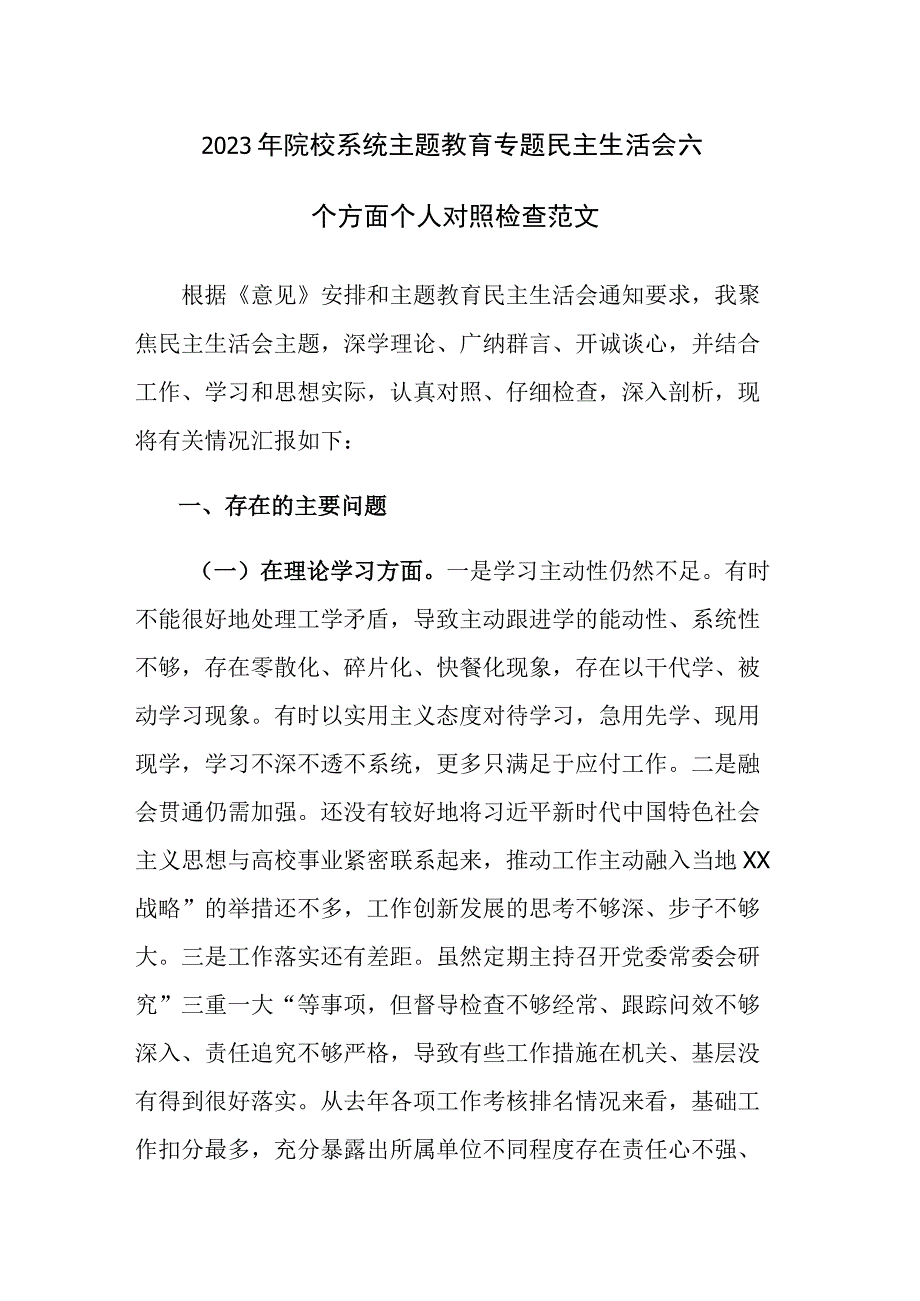 2023年院校系统主题教育专题民主生活会六个方面个人对照检查范文

根据《意见》安排和主题教育民主生活会通知要求，我聚焦民主生活会主题，深学理论、广纳群言、开诚谈心，并结合工作、学习和思想实际，认真对照、仔细检查，深入剖析，现将有关情况汇报如下：

一、存在的主要问题

（一）在理论学习方面。一是学习主动性仍然不足。有时不能很好地处理工学矛盾，导致主动跟进学的能动性、系统性不够，存在零散化、碎片化、快餐化现象，存在以干代学、被动学习现象。有时以实用主义态度对待学习，急用先学、现用现学，学习不深不透不系统，更多只满足于应付工作。二是融会贯通仍需加强。还没有较好地将习近平新时代中国特色社会主义思想与高校事业紧密联系起来，推动工作主动融入当地XX战略”的举措还不多，工作创新发展的思考不够深、步子不够大。三是工作落实还有差距。虽然定期主持召开党委常委会研究”三重一大“等事项，但督导检查不够经常、跟踪问效不够深入、责任追究不够严格，导致有些工作措施在机关、基层没有得到很好落实。从去年各项工作考核排名情况来看，基础工作扣分最多，充分暴露出所属单位不同程度存在责任心不强、